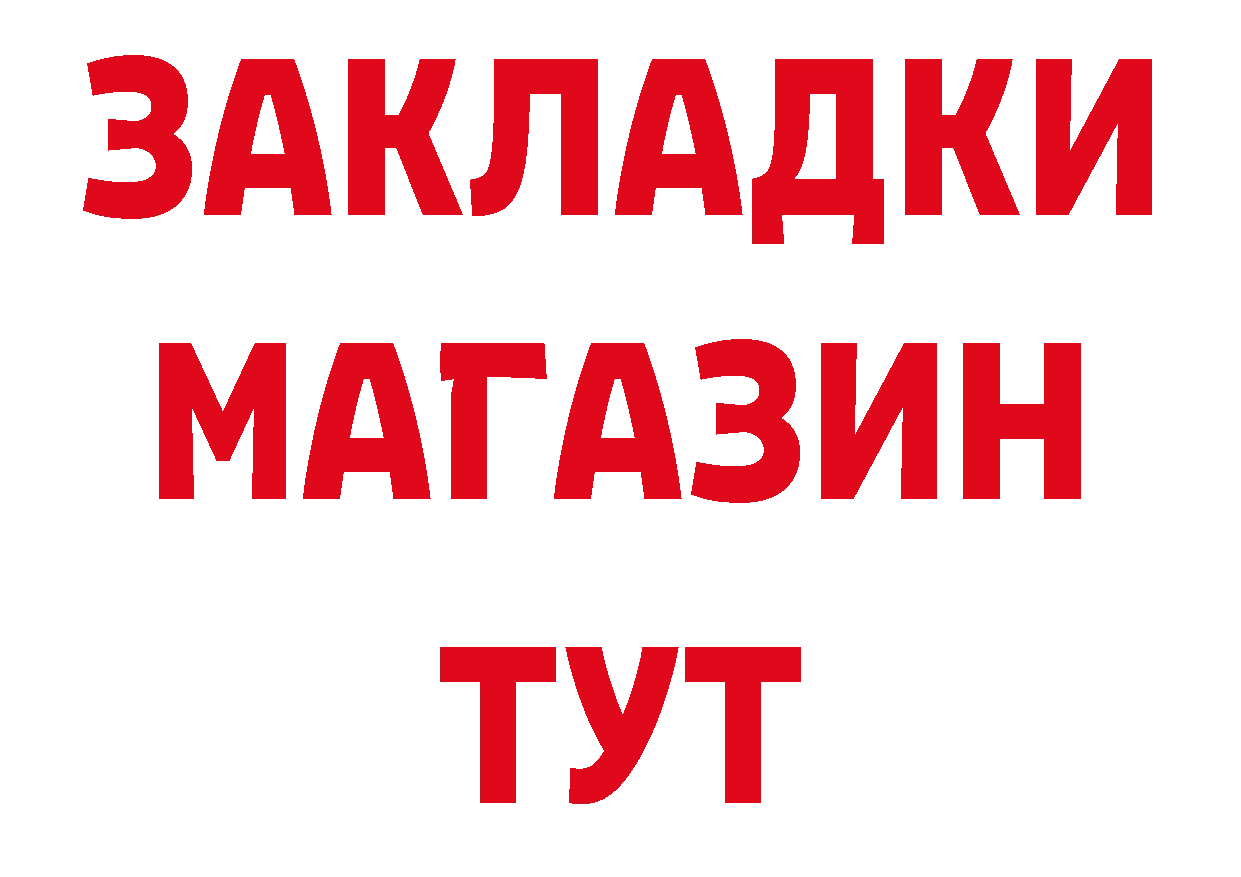 ЗАКЛАДКИ
МАГАЗИН
ТУТ